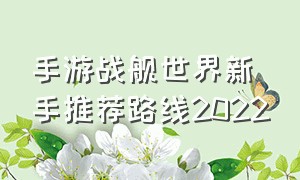 手游战舰世界新手推荐路线2022